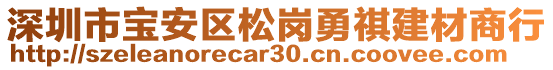 深圳市宝安区松岗勇祺建材商行
http://szeleanorecar30.cn.coovee.com